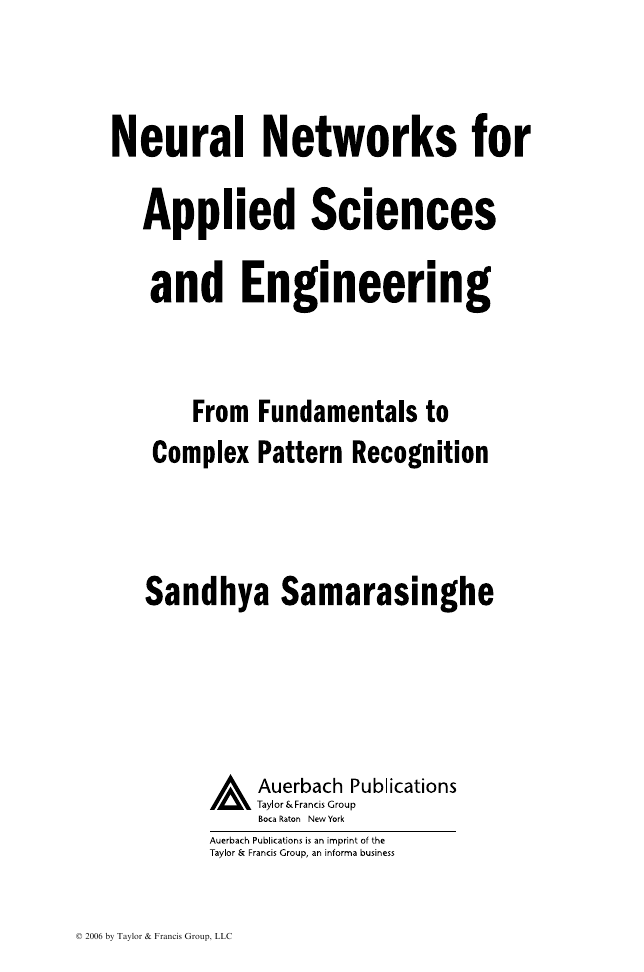 Neural Networks for Applied Sciences and Engineering

From Fundamentals to Complex Pattern Recognition

Sandhya Samarasinghe

Auerbach Publications
Taylor & Francis Group
Boca Raton New York

Auerbach Publications is an imprint of the Taylor & Francis Group, an informa business

© 2006 by Taylor & Francis Group, LLC